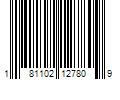 1 81102 12780 9